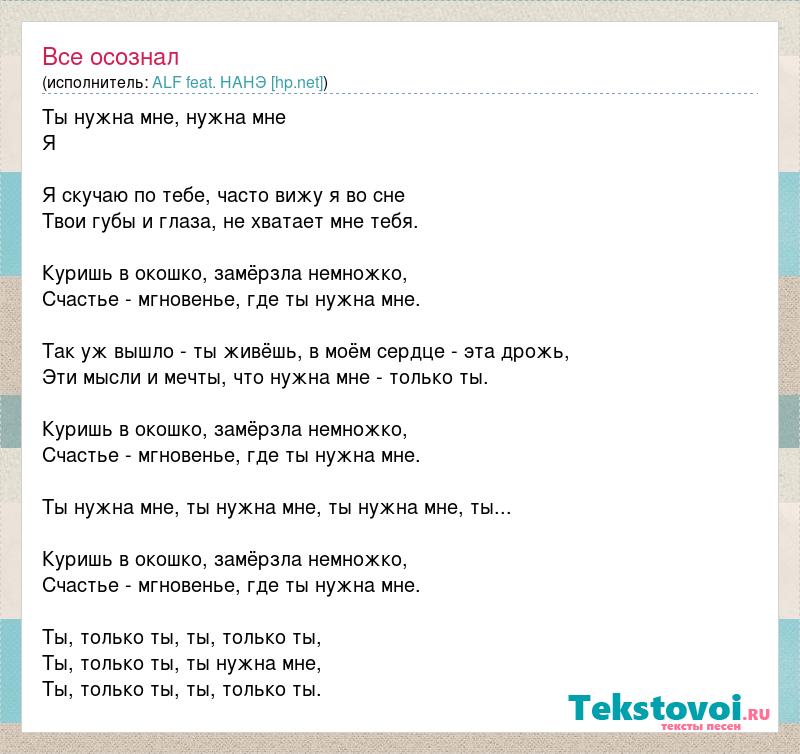 Все осознал
(исполнитель: ALF feat. НАНЭ [hp.net])

Ты нужна мне, нужна мне
Я

Я скучаю по тебе, часто вижу я во сне
Твои губы и глаза, не хватает мне тебя.

Куришь в окошко, замёрзла немножко,
Счастье - мгновенье, где ты нужна мне.

Так уж вышло - ты живёшь, в моём сердце - эта дрожь,
Эти мысли и мечты, что нужна мне - только ты.

Куришь в окошко, замёрзла немножко,
Счастье - мгновенье, где ты нужна мне.

Ты нужна мне, ты нужна мне, ты нужна мне, ты...

Куришь в окошко, замёрзла немножко,
Счастье - мгновенье, где ты нужна мне.

Ты, только ты, ты, только ты,
Ты, только ты, ты нужна мне,
Ты, только ты, ты, только ты.

Tekstovoi.RU
тексты песен